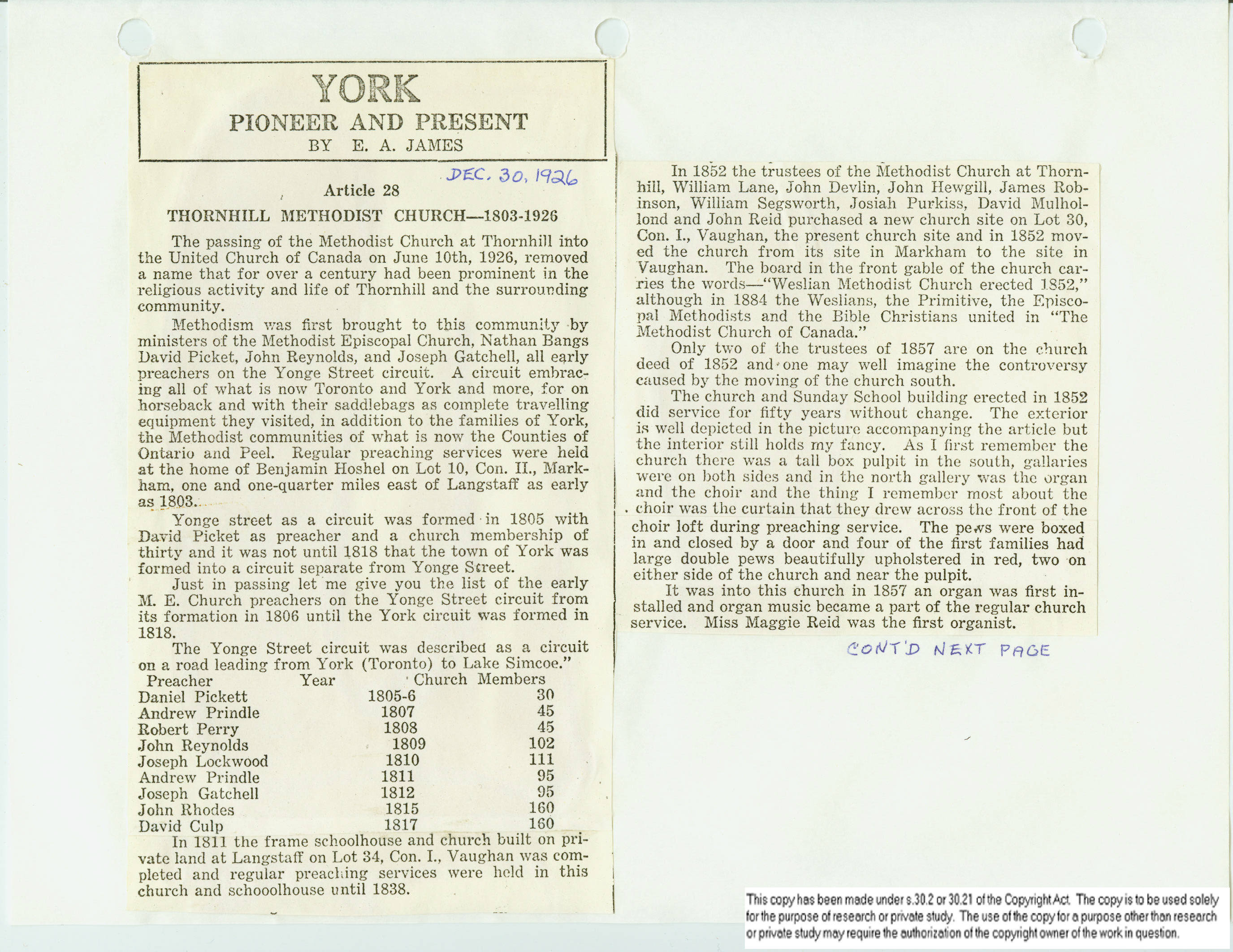 YORK
PIONEER AND PRESENT
BY E. A. JAMES

DEC. 30, 1926

Article 28

THORNHILL METHODIST CHURCH—1803-1926

The passing of the Methodist Church at Thornhill into the United Church of Canada on June 10th, 1926, removed a name that for over a century had been prominent in the religious activity and life of Thornhill and the surrounding community.

Methodism was first brought to this community by ministers of the Methodist Episcopal Church, Nathan Bangs David Picket, John Reynolds, and Joseph Gatchell, all early preachers on the Yonge Street circuit. A circuit embracing all of what is now Toronto and York and more, for on horseback and with their saddlebags as complete travelling equipment they visited, in addition to the families of York, the Methodist communities of what is now the Counties of Ontario and Peel. Regular preaching services were held at the home of Benjamin Hoshel on Lot 10, Con. II., Markham, one and one-quarter miles east of Langstaff as early as 1803.

Yonge street as a circuit was formed in 1805 with David Picket as preacher and a church membership of thirty and it was not until 1818 that the town of York was formed into a circuit separate from Yonge Street.

Just in passing let me give you the list of the early M. E. Church preachers on the Yonge Street circuit from its formation in 1806 until the York circuit was formed in 1818.

The Yonge Street circuit was described as a circuit on a road leading from York (Toronto) to Lake Simcoe."

| Preacher | Year | Church Members |
|---|---|---|
| Daniel Pickett | 1805-6 | 30 |
| Andrew Prindle | 1807 | 45 |
| Robert Perry | 1808 | 45 |
| John Reynolds | 1809 | 102 |
| Joseph Lockwood | 1810 | 111 |
| Andrew Prindle | 1811 | 95 |
| Joseph Gatchell | 1812 | 95 |
| John Rhodes | 1815 | 160 |
| David Culp | 1817 | 160 |

In 1811 the frame schoolhouse and church built on private land at Langstaff on Lot 34, Con. I., Vaughan was completed and regular preaching services were held in this church and schooolhouse until 1838.

In 1852 the trustees of the Methodist Church at Thornhill, William Lane, John Devlin, John Hewgill, James Robinson, William Segsworth, Josiah Purkiss, David Mulhollond and John Reid purchased a new church site on Lot 30, Con. I., Vaughan, the present church site and in 1852 moved the church from its site in Markham to the site in Vaughan. The board in the front gable of the church carries the words—"Weslian Methodist Church erected 1852," although in 1884 the Weslians, the Primitive, the Episcopal Methodists and the Bible Christians united in "The Methodist Church of Canada."

Only two of the trustees of 1857 are on the church deed of 1852 and one may well imagine the controversy caused by the moving of the church south.

The church and Sunday School building erected in 1852 did service for fifty years without change. The exterior is well depicted in the picture accompanying the article but the interior still holds my fancy. As I first remember the church there was a tall box pulpit in the south, gallaries were on both sides and in the north gallery was the organ and the choir and the thing I remember most about the choir was the curtain that they drew across the front of the choir loft during preaching service. The pews were boxed in and closed by a door and four of the first families had large double pews beautifully upholstered in red, two on either side of the church and near the pulpit.

It was into this church in 1857 an organ was first installed and organ music became a part of the regular church service. Miss Maggie Reid was the first organist.

CONT'D NEXT PAGE

This copy has been made under s.30.2 or 30.21 of the Copyright Act. The copy is to be used solely for the purpose of research or private study. The use of the copy for a purpose other than research or private study may require the authorization of the copyright owner of the work in question.